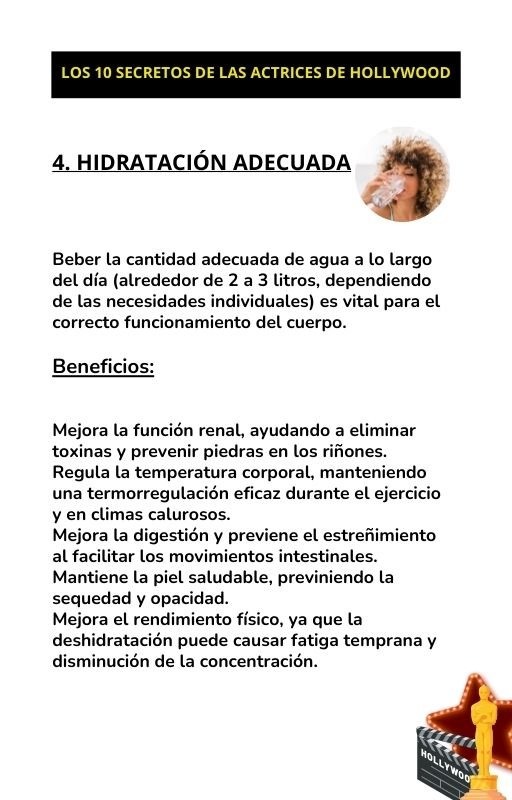 LOS 10 SECRETOS DE LAS ACTRICES DE HOLLYWOOD

4. HIDRATACIÓN ADECUADA

Beber la cantidad adecuada de agua a lo largo del día (alrededor de 2 a 3 litros, dependiendo de las necesidades individuales) es vital para el correcto funcionamiento del cuerpo.

Beneficios:

Mejora la función renal, ayudando a eliminar toxinas y prevenir piedras en los riñones.
Regula la temperatura corporal, manteniendo una termorregulación eficaz durante el ejercicio y en climas calurosos.
Mejora la digestión y previene el estreñimiento al facilitar los movimientos intestinales.
Mantiene la piel saludable, previniendo la sequedad y opacidad.
Mejora el rendimiento físico, ya que la deshidratación puede causar fatiga temprana y disminución de la concentración.

HOLLYWOO